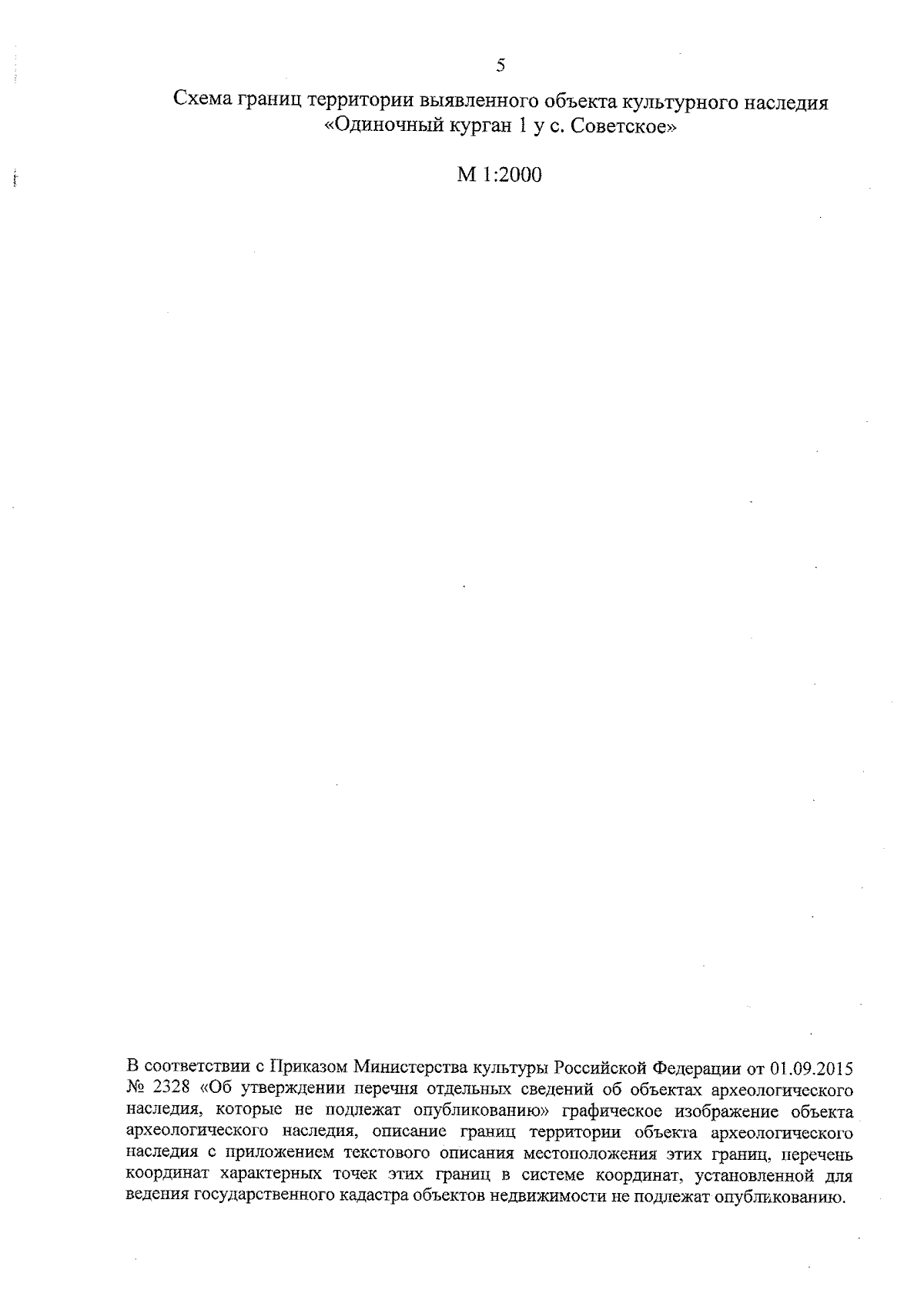 5

Схема границ территории выявленного объекта культурного наследия «Одиночный курган 1 у с. Советское»

М 1:2000

В соответствии с Приказом Министерства культуры Российской Федерации от 01.09.2015 № 2328 «Об утверждении перечня отдельных сведений об объектах археологического наследия, которые не подлежат опубликованию» графическое изображение объекта археологического наследия, описание границ территории объекта археологического наследия с приложением текстового описания местоположения этих границ, перечень координат характерных точек этих границ в системе координат, установленной для ведения государственного кадастра объектов недвижимости не подлежат опубликованию.